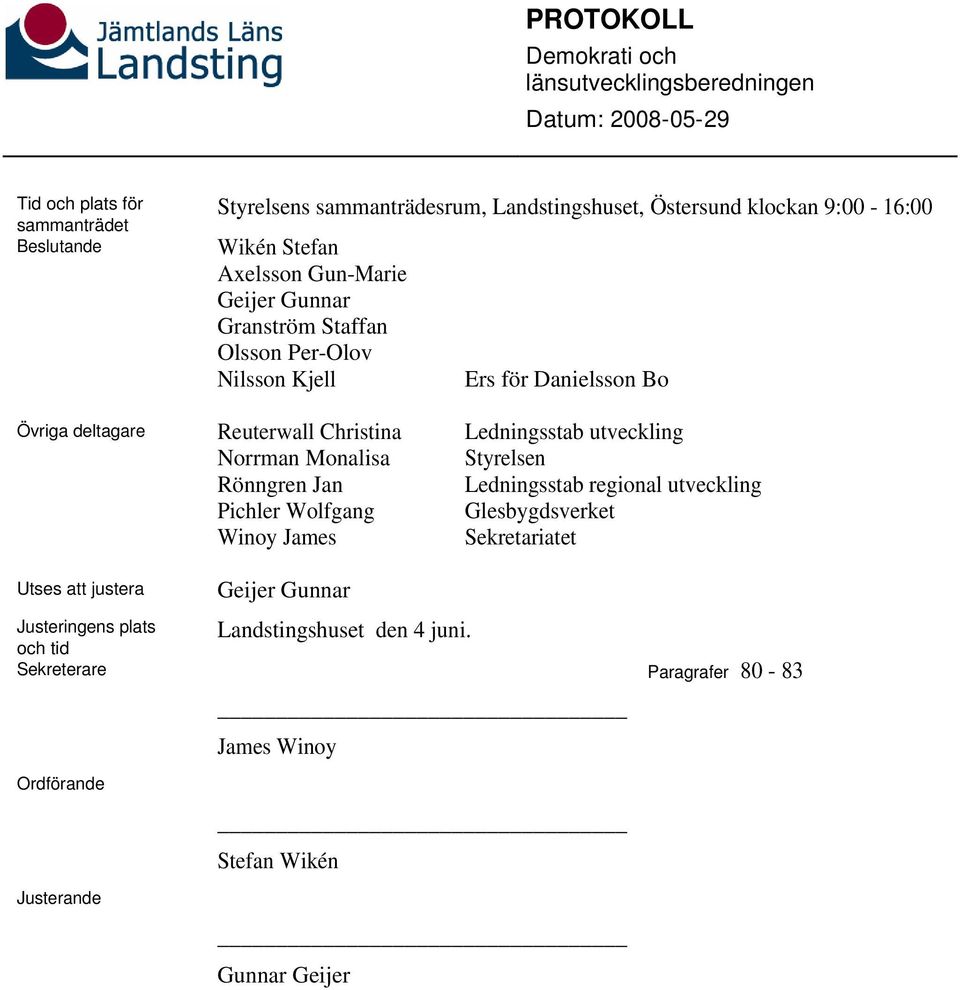 Jämtlands Läns Landsting

PROTOKOLL
Demokrati och länsutvecklingsberedningen
Datum: 2008-05-29

Tid och plats för sammanträdet
Styrelsens sammanträdesrum, Landstingshuset, Östersund klockan 9:00 - 16:00

Beslutande
Wikén Stefan
Axelsson Gun-Marie
Geijer Gunnar
Granström Staffan
Olsson Per-Olov
Nilsson Kjell Ers för Danielsson Bo

Övriga deltagare
Reuterwall Christina Ledningsstab utveckling
Norrman Monalisa Styrelsen
Rönngren Jan Ledningsstab regional utveckling
Pichler Wolfgang Glesbygdsverket
Winoy James Sekretariatet

Utses att justera
Geijer Gunnar

Justeringens plats och tid
Landstingshuset den 4 juni.

Sekreterare
Paragrafer 80 - 83

James Winoy

Ordförande

Stefan Wikén

Justerande

Gunnar Geijer